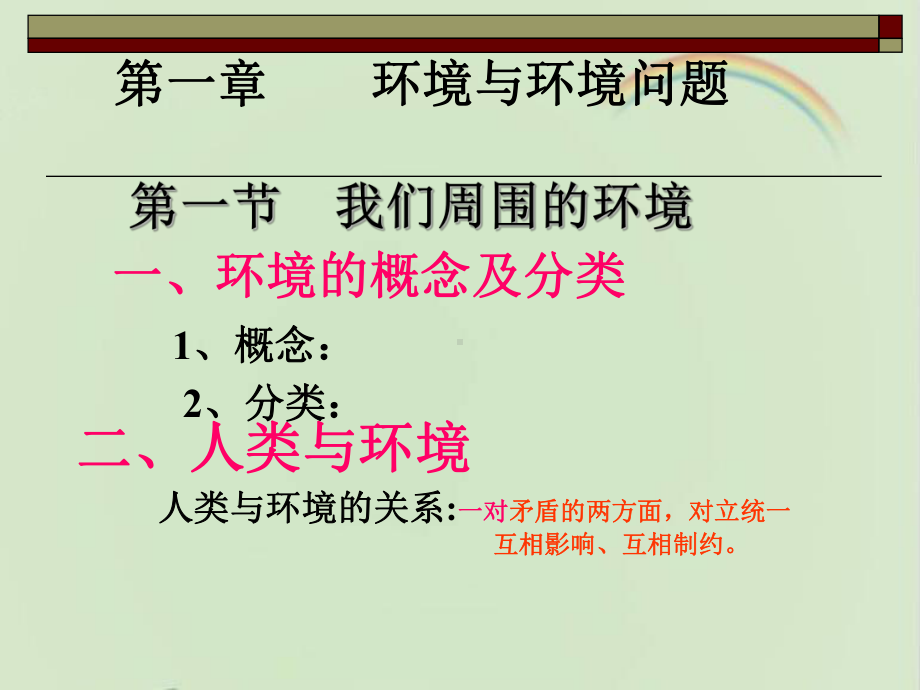 第一章　环境与环境问题

第一节　我们周围的环境

一、环境的概念及分类

1、概念：

2、分类：

二、人类与环境

人类与环境的关系：一对矛盾的两方面，对立统一 互相影响、互相制约。